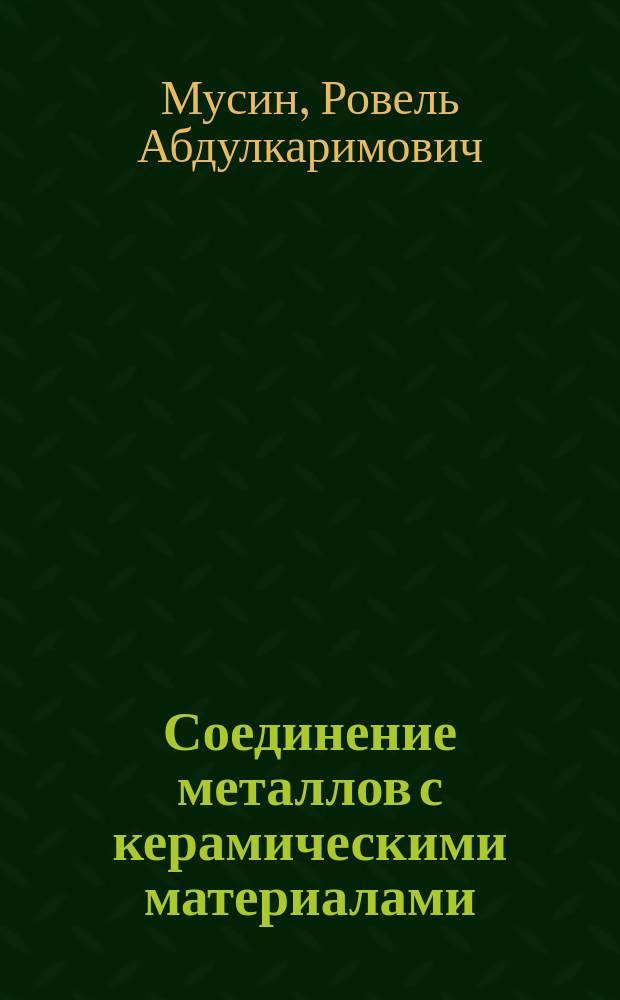 Мусин, Ровель Абдулкаримович

Соединение металлов с керамическими материалами